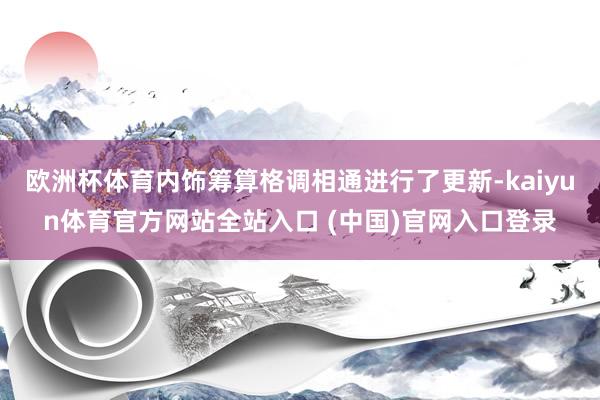 欧洲杯体育内饰筹算格调相通进行了更新-kaiyun体育官方网站全站入口 (中国)官网入口登录